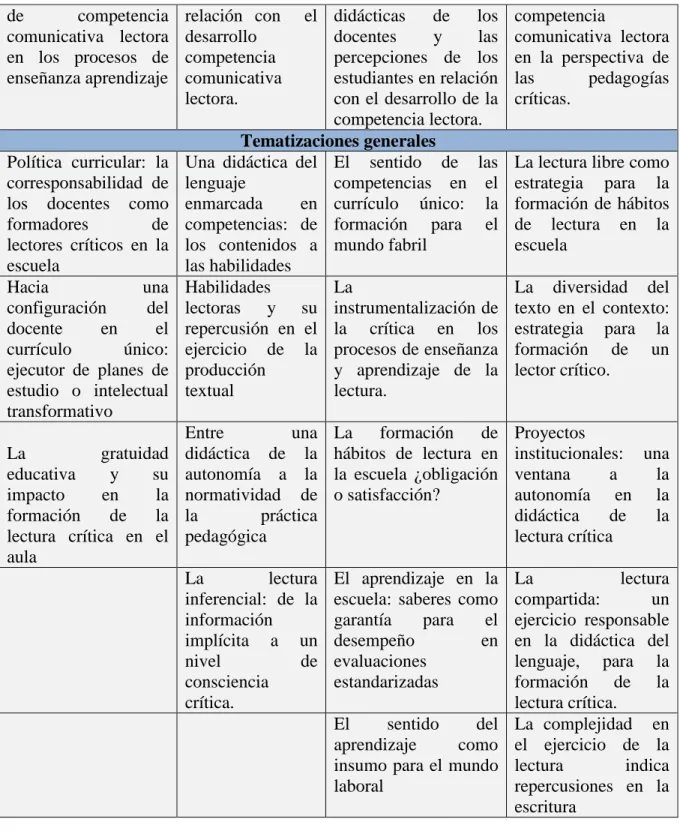 | de competencia comunicativa lectora en los procesos de enseñanza aprendizaje | relación con el desarrollo competencia comunicativa lectora. | didácticas de los docentes y las percepciones de los estudiantes en relación con el desarrollo de la competencia lectora. | competencia comunicativa lectora en la perspectiva de las pedagogías críticas. |
|---|---|---|---|
| Tematizaciones generales | | | |
| Política curricular: la corresponsabilidad de los docentes como formadores de lectores críticos en la escuela | Una didáctica del lenguaje enmarcada en competencias: de los contenidos a las habilidades | El sentido de las competencias en el currículo único: la formación para el mundo fabril | La lectura libre como estrategia para la formación de hábitos de lectura en la escuela |
| Hacia una configuración del docente en el currículo único: ejecutor de planes de estudio o intelectual transformativo | Habilidades lectoras y su repercusión en el ejercicio de la producción textual | La instrumentalización de la crítica en los procesos de enseñanza y aprendizaje de la lectura. | La diversidad del texto en el contexto: estrategia para la formación de un lector crítico. |
| La gratuidad educativa y su impacto en la formación de la lectura crítica en el aula | Entre una didáctica de la autonomía a la normatividad de la práctica pedagógica | La formación de hábitos de lectura en la escuela ¿obligación o satisfacción? | Proyectos institucionales: una ventana a la autonomía en la didáctica de la lectura crítica |
| | La lectura inferencial: de la información implícita a un nivel de consciencia crítica. | El aprendizaje en la escuela: saberes como garantía para el desempeño en evaluaciones estandarizadas | La lectura compartida: un ejercicio responsable en la didáctica del lenguaje, para la formación de la lectura crítica. |
| | | El sentido del aprendizaje como insumo para el mundo laboral | La complejidad en el ejercicio de la lectura indica repercusiones en la escritura |